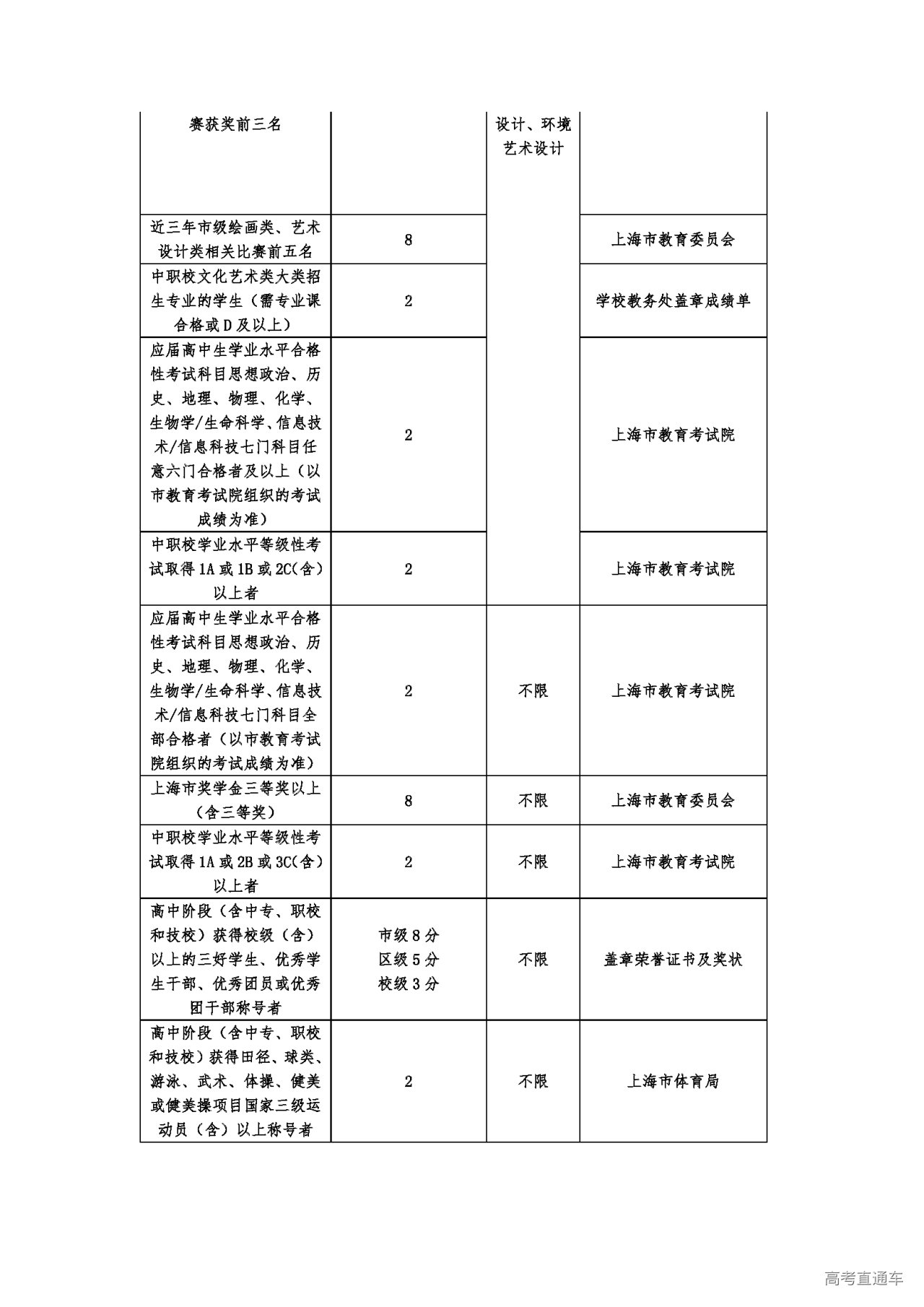 | 赛获奖前三名 | | 设计、环境艺术设计 | |
|---|---|---|---|
| 近三年市级绘画类、艺术设计类相关比赛前五名 | 8 | | 上海市教育委员会 |
| 中职校文化艺术类大类招生专业的学生（需专业课合格或D及以上） | 2 | | 学校教务处盖章成绩单 |
| 应届高中生学业水平合格性考试科目思想政治、历史、地理、物理、化学、生物学/生命科学、信息技术/信息科技七门科目任意六门合格者及以上（以市教育考试院组织的考试成绩为准） | 2 | | 上海市教育考试院 |
| 中职校学业水平等级性考试取得1A或1B或2C(含)以上者 | 2 | | 上海市教育考试院 |
| 应届高中生学业水平合格性考试科目思想政治、历史、地理、物理、化学、生物学/生命科学、信息技术/信息科技七门科目全部合格者（以市教育考试院组织的考试成绩为准） | 2 | 不限 | 上海市教育考试院 |
| 上海市奖学金三等奖以上（含三等奖） | 8 | 不限 | 上海市教育委员会 |
| 中职校学业水平等级性考试取得1A或2B或3C(含)以上者 | 2 | 不限 | 上海市教育考试院 |
| 高中阶段（含中专、职校和技校）获得校级（含）以上的三好学生、优秀学生干部、优秀团员或优秀团干部称号者 | 市级8分 区级5分 校级3分 | 不限 | 盖章荣誉证书及奖状 |
| 高中阶段（含中专、职校和技校）获得田径、球类、游泳、武术、体操、健美或健美操项目国家三级运动员（含）以上称号者 | 2 | 不限 | 上海市体育局 |

高考直通车